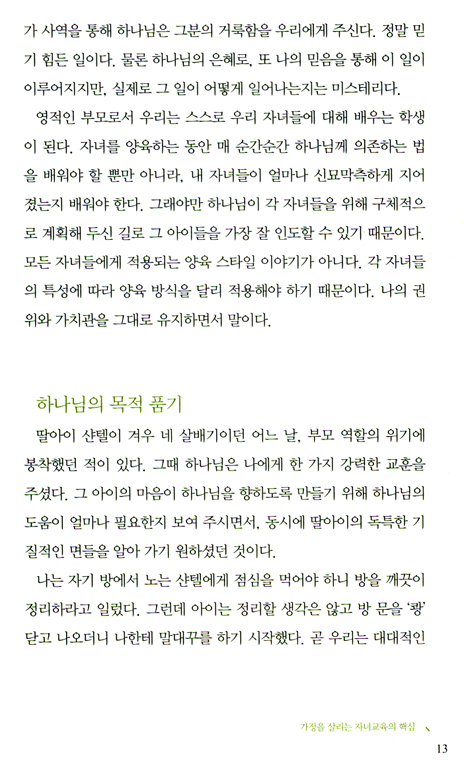 가 사역을 통해 하나님은 그분의 거룩함을 우리에게 주신다. 정말 믿기 힘든 일이다. 물론 하나님의 은혜로, 또 나의 믿음을 통해 이 일이 이루어지지만, 실제로 그 일이 어떻게 일어나는지는 미스테리다.

영적인 부모로서 우리는 스스로 우리 자녀들에 대해 배우는 학생이 된다. 자녀를 양육하는 동안 매 순간순간 하나님께 의존하는 법을 배워야 할 뿐만 아니라, 내 자녀들이 얼마나 신묘막측하게 지어졌는지 배워야 한다. 그래야만 하나님이 각 자녀들을 위해 구체적으로 계획해 두신 길로 그 아이들을 가장 잘 인도할 수 있기 때문이다. 모든 자녀들에게 적용되는 양육 스타일 이야기가 아니다. 각 자녀들의 특성에 따라 양육 방식을 달리 적용해야 하기 때문이다. 나의 권위와 가치관을 그대로 유지하면서 말이다.

하나님의 목적 품기

딸아이 샨텔이 겨우 네 살배기이던 어느 날, 부모 역할의 위기에 봉착했던 적이 있다. 그때 하나님은 나에게 한 가지 강력한 교훈을 주셨다. 그 아이의 마음이 하나님을 향하도록 만들기 위해 하나님의 도움이 얼마나 필요한지 보여 주시면서, 동시에 딸아이의 독특한 기질적인 면들을 알아 가기 원하셨던 것이다.

나는 자기 방에서 노는 샨텔에게 점심을 먹어야 하니 방을 깨끗이 정리하라고 일렀다. 그런데 아이는 정리할 생각은 않고 방 문을 '쾅' 닫고 나오더니 나한테 말대꾸를 하기 시작했다. 곧 우리는 대대적인

가정을 살리는 자녀교육의 핵심

13